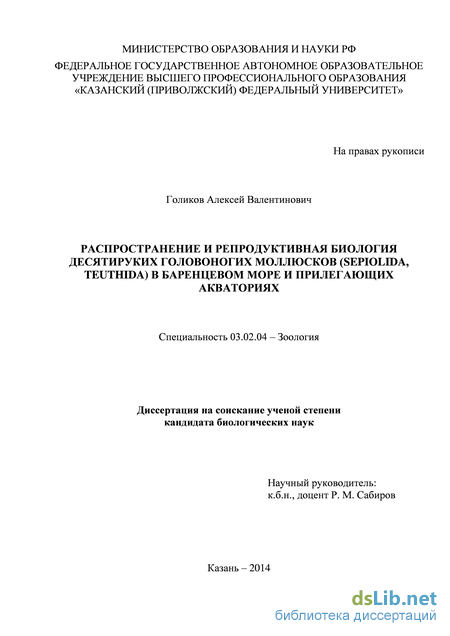 МИНИСТЕРСТВО ОБРАЗОВАНИЯ И НАУКИ РФ

ФЕДЕРАЛЬНОЕ ГОСУДАРСТВЕННОЕ АВТОНОМНОЕ ОБРАЗОВАТЕЛЬНОЕ УЧРЕЖДЕНИЕ ВЫСШЕГО ПРОФЕССИОНАЛЬНОГО ОБРАЗОВАНИЯ «КАЗАНСКИЙ (ПРИВОЛЖСКИЙ) ФЕДЕРАЛЬНЫЙ УНИВЕРСИТЕТ»

На правах рукописи

Голиков Алексей Валентинович

РАСПРОСТРАНЕНИЕ И РЕПРОДУКТИВНАЯ БИОЛОГИЯ ДЕСЯТИРУКИХ ГОЛОВОНОГИХ МОЛЛЮСКОВ (SEPIOLIDA, TEUTHIDA) В БАРЕНЦЕВОМ МОРЕ И ПРИЛЕГАЮЩИХ АКВАТОРИЯХ

Специальность 03.02.04 – Зоология

Диссертация на соискание ученой степени кандидата биологических наук

Научный руководитель:
к.б.н., доцент Р. М. Сабиров

Казань – 2014

dsLib.net
библиотека диссертаций